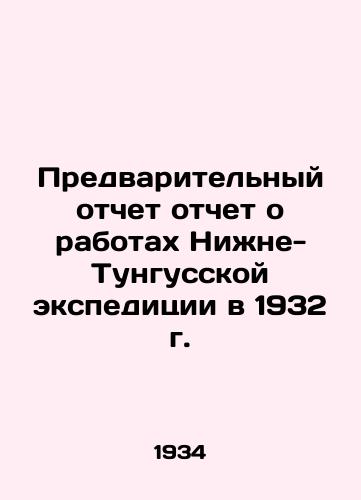 Предварительный отчет отчет о работах Нижне-Тунгусской экспедиции в 1932 г.

1934